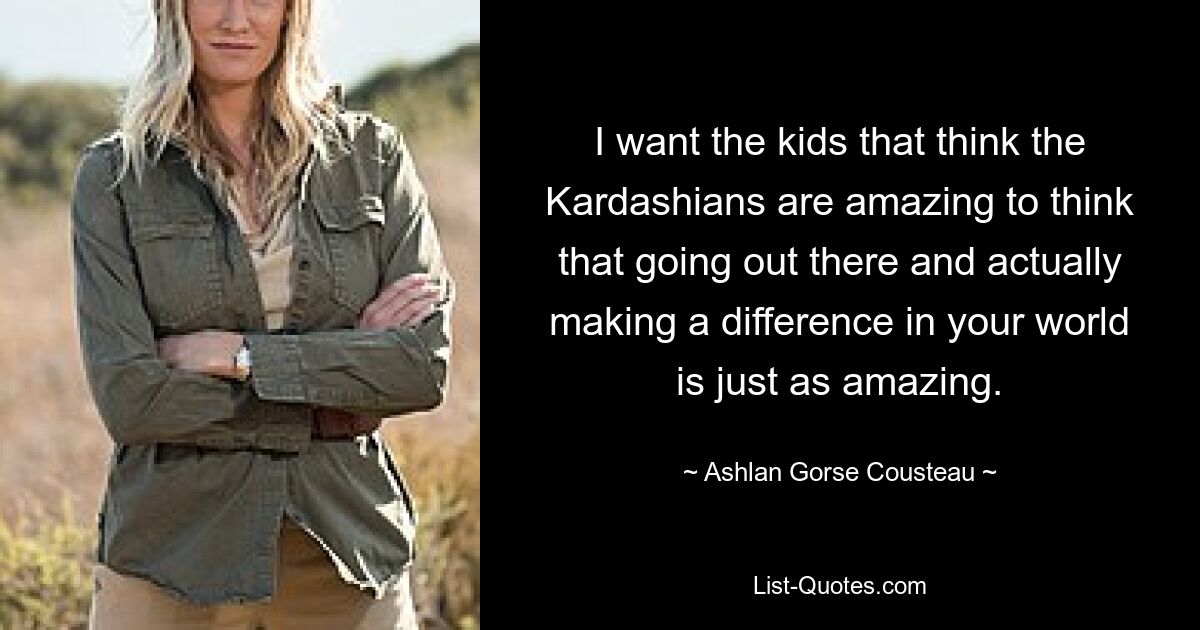 I want the kids that think the Kardashians are amazing to think that going out there and actually making a difference in your world is just as amazing.

~ Ashlan Gorse Cousteau ~

List-Quotes.com